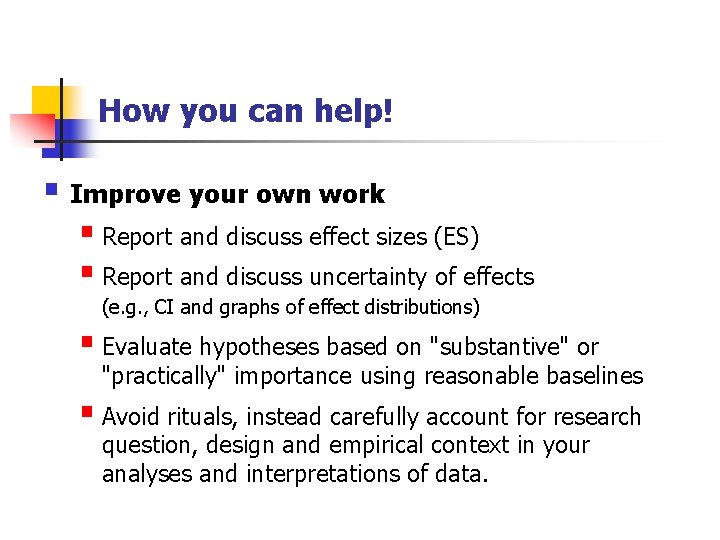 How you can help!

Improve your own work

Report and discuss effect sizes (ES)

Report and discuss uncertainty of effects (e.g., CI and graphs of effect distributions)

Evaluate hypotheses based on "substantive" or "practically" importance using reasonable baselines

Avoid rituals, instead carefully account for research question, design and empirical context in your analyses and interpretations of data.